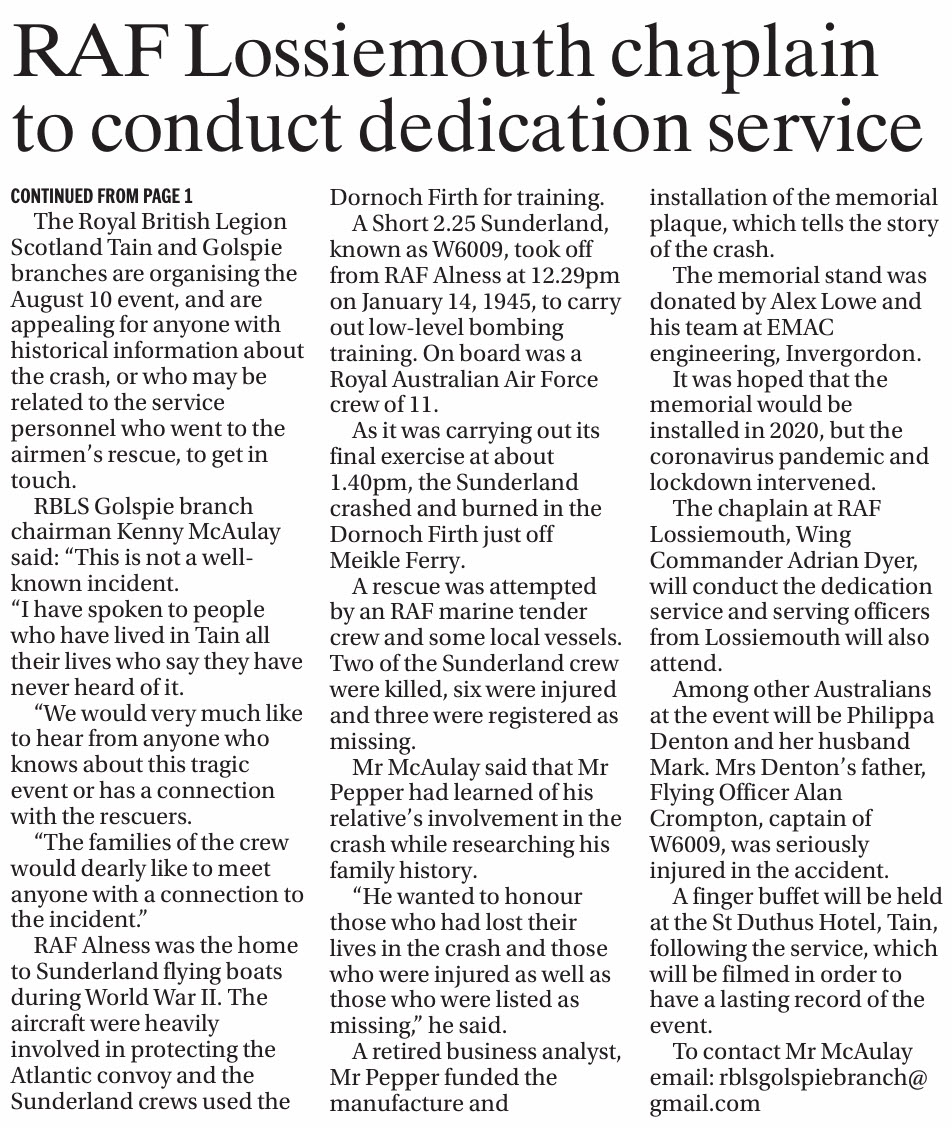 RAF Lossiemouth chaplain to conduct dedication service

CONTINUED FROM PAGE 1

The Royal British Legion Scotland Tain and Golspie branches are organising the August 10 event, and are appealing for anyone with historical information about the crash, or who may be related to the service personnel who went to the airmen's rescue, to get in touch.

RBLS Golspie branch chairman Kenny McAulay said: "This is not a well-known incident.

"I have spoken to people who have lived in Tain all their lives who say they have never heard of it.

"We would very much like to hear from anyone who knows about this tragic event or has a connection with the rescuers.

"The families of the crew would dearly like to meet anyone with a connection to the incident."

RAF Alness was the home to Sunderland flying boats during World War II. The aircraft were heavily involved in protecting the Atlantic convoy and the Sunderland crews used the Dornoch Firth for training.

A Short 2.25 Sunderland, known as W6009, took off from RAF Alness at 12.29pm on January 14, 1945, to carry out low-level bombing training. On board was a Royal Australian Air Force crew of 11.

As it was carrying out its final exercise at about 1.40pm, the Sunderland crashed and burned in the Dornoch Firth just off Meikle Ferry.

A rescue was attempted by an RAF marine tender crew and some local vessels. Two of the Sunderland crew were killed, six were injured and three were registered as missing.

Mr McAulay said that Mr Pepper had learned of his relative's involvement in the crash while researching his family history.

"He wanted to honour those who had lost their lives in the crash and those who were injured as well as those who were listed as missing," he said.

A retired business analyst, Mr Pepper funded the manufacture and installation of the memorial plaque, which tells the story of the crash.

The memorial stand was donated by Alex Lowe and his team at EMAC engineering, Invergordon.

It was hoped that the memorial would be installed in 2020, but the coronavirus pandemic and lockdown intervened.

The chaplain at RAF Lossiemouth, Wing Commander Adrian Dyer, will conduct the dedication service and serving officers from Lossiemouth will also attend.

Among other Australians at the event will be Philippa Denton and her husband Mark. Mrs Denton's father, Flying Officer Alan Crompton, captain of W6009, was seriously injured in the accident.

A finger buffet will be held at the St Duthus Hotel, Tain, following the service, which will be filmed in order to have a lasting record of the event.

To contact Mr McAulay email: rblsgolspiebranch@gmail.com